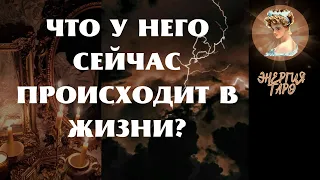 ЧТО У НЕГО СЕЙЧАС ПРОИСХОДИТ В ЖИЗНИ?

ЭНЕРГИЯ ТАРО